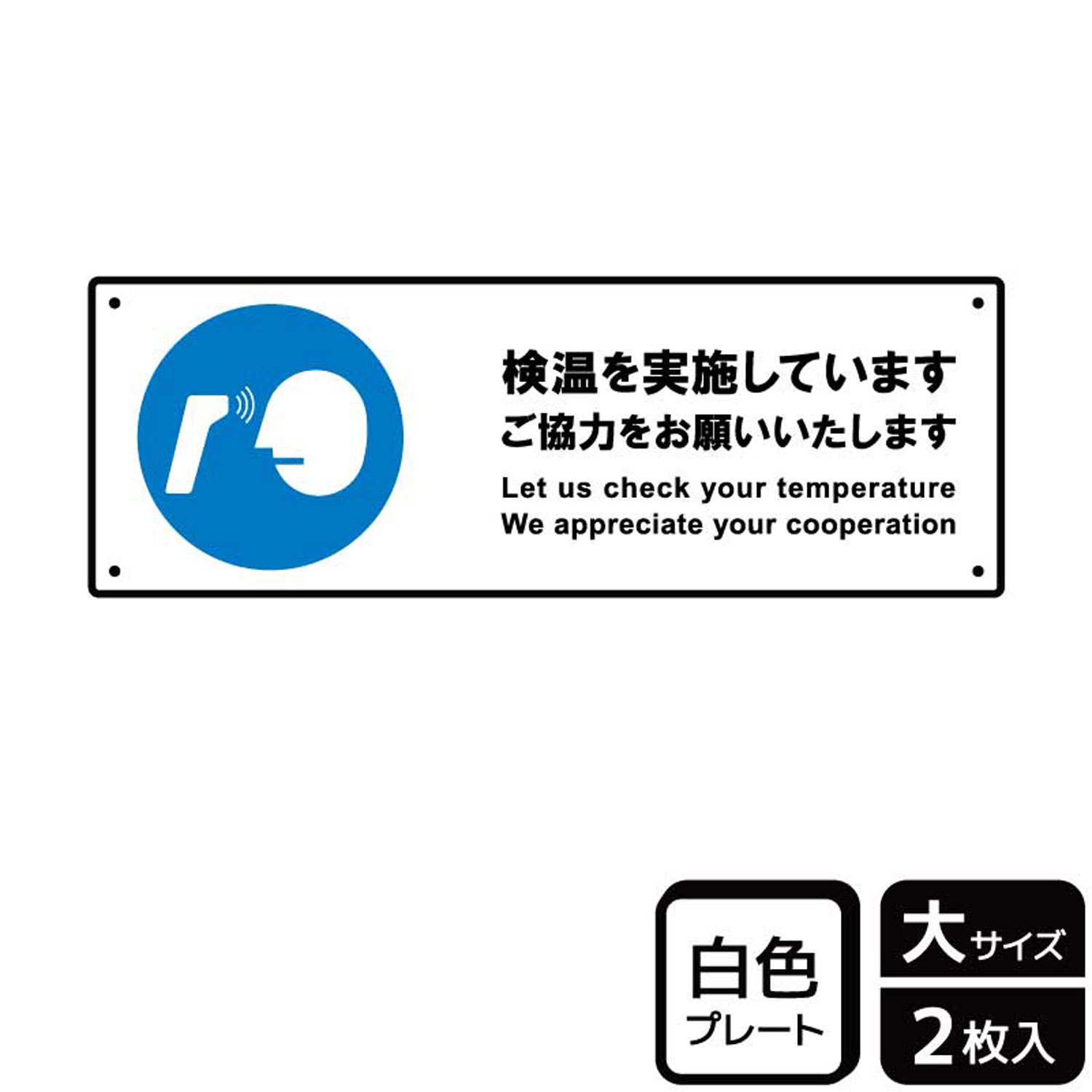 検温を実施しています
ご協力をお願いいたします
Let us check your temperature
We appreciate your cooperation

白色
プレート

大サイズ

2枚入